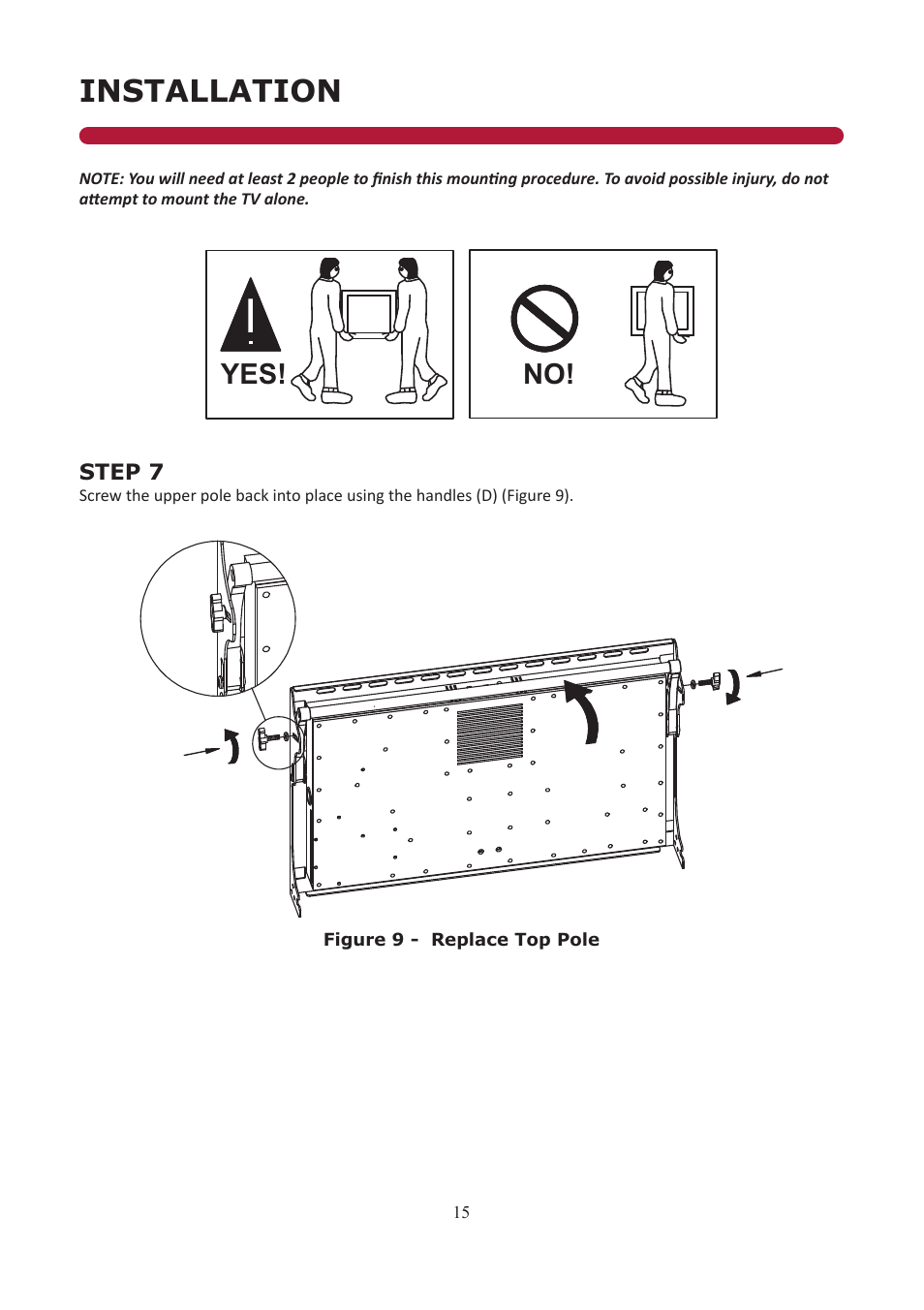 INSTALLATION

NOTE: You will need at least 2 people to finish this mounting procedure. To avoid possible injury, do not attempt to mount the TV alone.

YES!

NO!

STEP 7
Screw the upper pole back into place using the handles (D) (Figure 9).

Figure 9 - Replace Top Pole

15